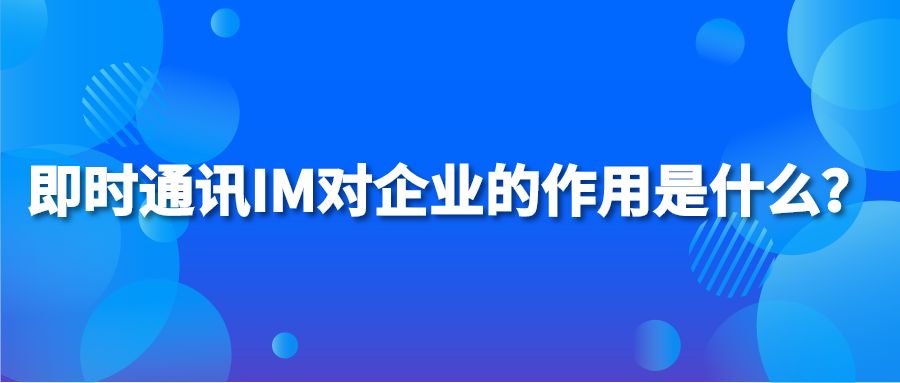 即时通讯IM对企业的作用是什么？